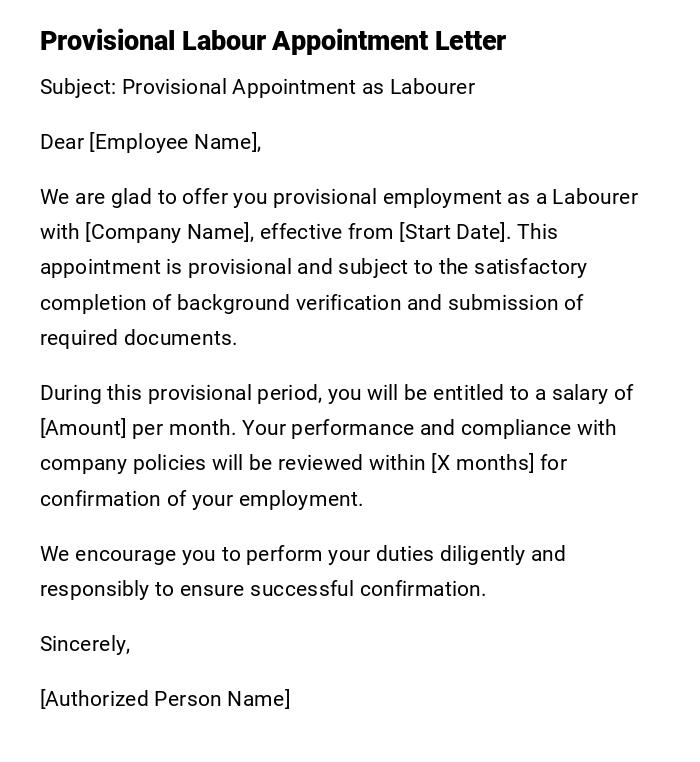 Provisional Labour Appointment Letter

Subject: Provisional Appointment as Labourer

Dear [Employee Name],

We are glad to offer you provisional employment as a Labourer with [Company Name], effective from [Start Date]. This appointment is provisional and subject to the satisfactory completion of background verification and submission of required documents.

During this provisional period, you will be entitled to a salary of [Amount] per month. Your performance and compliance with company policies will be reviewed within [X months] for confirmation of your employment.

We encourage you to perform your duties diligently and responsibly to ensure successful confirmation.

Sincerely,

[Authorized Person Name]